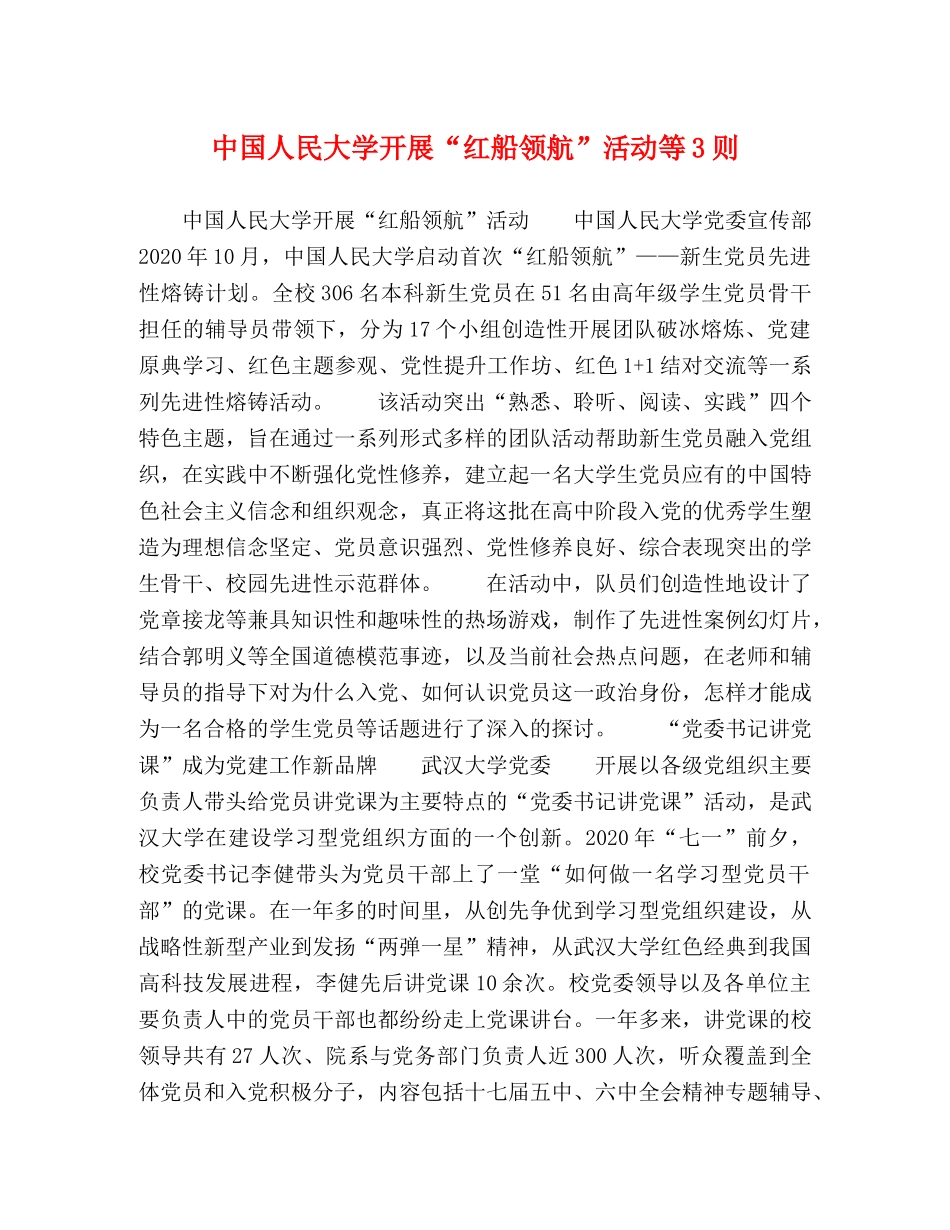 中国人民大学开展“红船领航”活动等3则

中国人民大学开展“红船领航”活动　　中国人民大学党委宣传部　　2020年10月，中国人民大学启动首次“红船领航”——新生党员先进性熔铸计划。全校306名本科新生党员在51名由高年级学生党员骨干担任的辅导员带领下，分为17个小组创造性开展团队破冰熔炼、党建原典学习、红色主题参观、党性提升工作坊、红色1+1结对交流等一系列先进性熔铸活动。　　该活动突出“熟悉、聆听、阅读、实践”四个特色主题，旨在通过一系列形式多样的团队活动帮助新生党员融入党组织，在实践中不断强化党性修养，建立起一名大学生党员应有的中国特色社会主义信念和组织观念，真正将这批在高中阶段入党的优秀学生塑造为理想信念坚定、党员意识强烈、党性修养良好、综合表现突出的学生骨干、校园先进性示范群体。　　在活动中，队员们创造性地设计了党章接龙等兼具知识性和趣味性的热场游戏，制作了先进性案例幻灯片，结合郭明义等全国道德模范事迹，以及当前社会热点问题，在老师和辅导员的指导下对为什么入党、如何认识党员这一政治身份，怎样才能成为一名合格的学生党员等话题进行了深入的探讨。　　“党委书记讲党课”成为党建工作新品牌　　武汉大学党委　　开展以各级党组织主要负责人带头给党员讲党课为主要特点的“党委书记讲党课”活动，是武汉大学在建设学习型党组织方面的一个创新。2020年“七一”前夕，校党委书记李健带头为党员干部上了一堂“如何做一名学习型党员干部”的党课。在一年多的时间里，从创先争优到学习型党组织建设，从战略性新型产业到发扬“两弹一星”精神，从武汉大学红色经典到我国高科技发展进程，李健先后讲党课10余次。校党委领导以及各单位主要负责人中的党员干部也都纷纷走上党课讲台。一年多来，讲党课的校领导共有27人次、院系与党务部门负责人近300人次，听众覆盖到全体党员和入党积极分子，内容包括十七届五中、六中全会精神专题辅导、